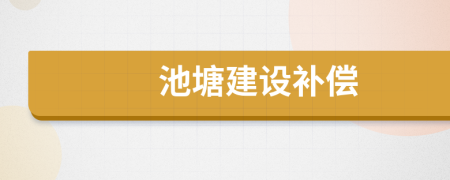 池塘建设补偿